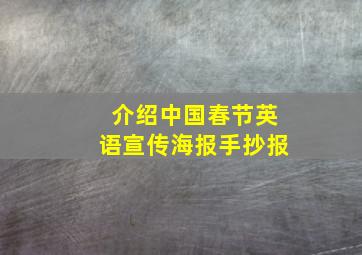 介绍中国春节英语宣传海报手抄报